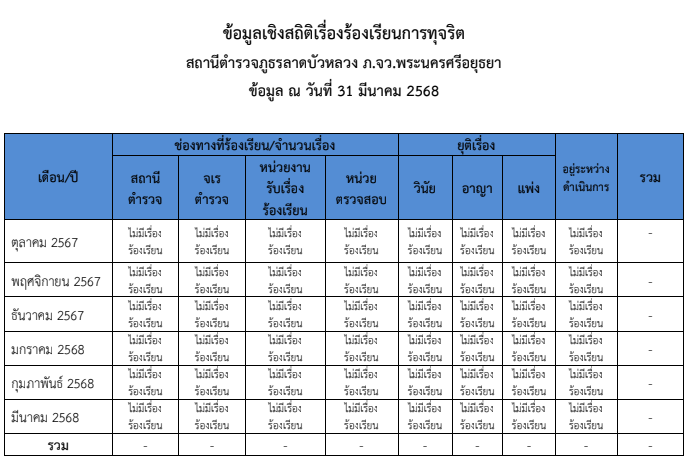 ข้อมูลเชิงสถิติเรื่องร้องเรียนการทุจริต
สถานีตำรวจภูธรลาดบัวหลวง ภ.จว.พระนครศรีอยุธยา
ข้อมูล ณ วันที่ 31 มีนาคม 2568

| เดือน/ปี | ช่องทางที่ร้องเรียน/จำนวนเรื่อง | | | | ยุติเรื่อง | | | อยู่ระหว่างดำเนินการ | รวม |
|---|---|---|---|---|---|---|---|---|---|
| | สถานีตำรวจ | จเรตำรวจ | หน่วยงานรับเรื่องร้องเรียน | หน่วยตรวจสอบ | วินัย | อาญา | แพ่ง | | |
| ตุลาคม 2567 | ไม่มีเรื่องร้องเรียน | ไม่มีเรื่องร้องเรียน | ไม่มีเรื่องร้องเรียน | ไม่มีเรื่องร้องเรียน | ไม่มีเรื่องร้องเรียน | ไม่มีเรื่องร้องเรียน | ไม่มีเรื่องร้องเรียน | ไม่มีเรื่องร้องเรียน | - |
| พฤศจิกายน 2567 | ไม่มีเรื่องร้องเรียน | ไม่มีเรื่องร้องเรียน | ไม่มีเรื่องร้องเรียน | ไม่มีเรื่องร้องเรียน | ไม่มีเรื่องร้องเรียน | ไม่มีเรื่องร้องเรียน | ไม่มีเรื่องร้องเรียน | ไม่มีเรื่องร้องเรียน | - |
| ธันวาคม 2567 | ไม่มีเรื่องร้องเรียน | ไม่มีเรื่องร้องเรียน | ไม่มีเรื่องร้องเรียน | ไม่มีเรื่องร้องเรียน | ไม่มีเรื่องร้องเรียน | ไม่มีเรื่องร้องเรียน | ไม่มีเรื่องร้องเรียน | ไม่มีเรื่องร้องเรียน | - |
| มกราคม 2568 | ไม่มีเรื่องร้องเรียน | ไม่มีเรื่องร้องเรียน | ไม่มีเรื่องร้องเรียน | ไม่มีเรื่องร้องเรียน | ไม่มีเรื่องร้องเรียน | ไม่มีเรื่องร้องเรียน | ไม่มีเรื่องร้องเรียน | ไม่มีเรื่องร้องเรียน | - |
| กุมภาพันธ์ 2568 | ไม่มีเรื่องร้องเรียน | ไม่มีเรื่องร้องเรียน | ไม่มีเรื่องร้องเรียน | ไม่มีเรื่องร้องเรียน | ไม่มีเรื่องร้องเรียน | ไม่มีเรื่องร้องเรียน | ไม่มีเรื่องร้องเรียน | ไม่มีเรื่องร้องเรียน | - |
| มีนาคม 2568 | ไม่มีเรื่องร้องเรียน | ไม่มีเรื่องร้องเรียน | ไม่มีเรื่องร้องเรียน | ไม่มีเรื่องร้องเรียน | ไม่มีเรื่องร้องเรียน | ไม่มีเรื่องร้องเรียน | ไม่มีเรื่องร้องเรียน | ไม่มีเรื่องร้องเรียน | - |
| รวม | - | - | - | - | - | - | - | - | - |